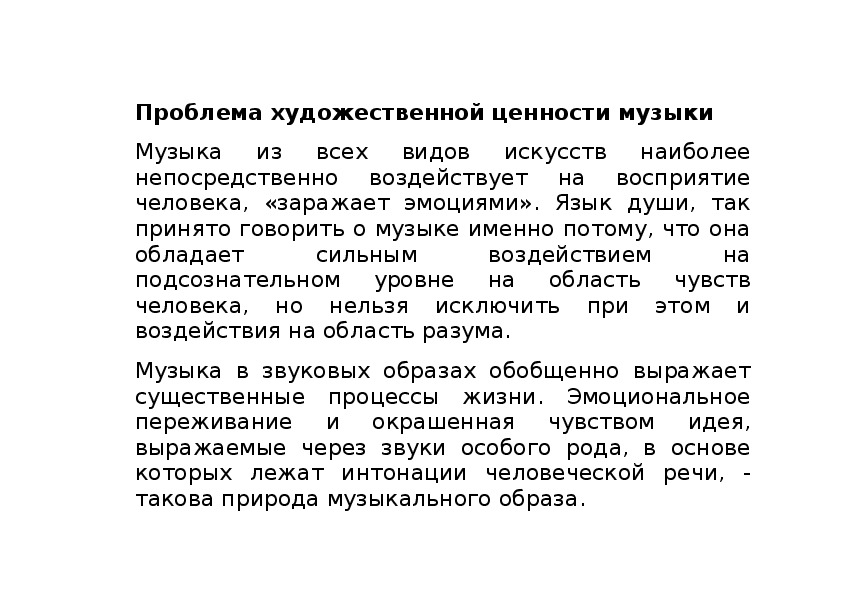 Проблема художественной ценности музыки

Музыка из всех видов искусств наиболее непосредственно воздействует на восприятие человека, «заражает эмоциями». Язык души, так принято говорить о музыке именно потому, что она обладает сильным воздействием на подсознательном уровне на область чувств человека, но нельзя исключить при этом и воздействия на область разума.

Музыка в звуковых образах обобщенно выражает существенные процессы жизни. Эмоциональное переживание и окрашенная чувством идея, выражаемые через звуки особого рода, в основе которых лежат интонации человеческой речи, - такова природа музыкального образа.